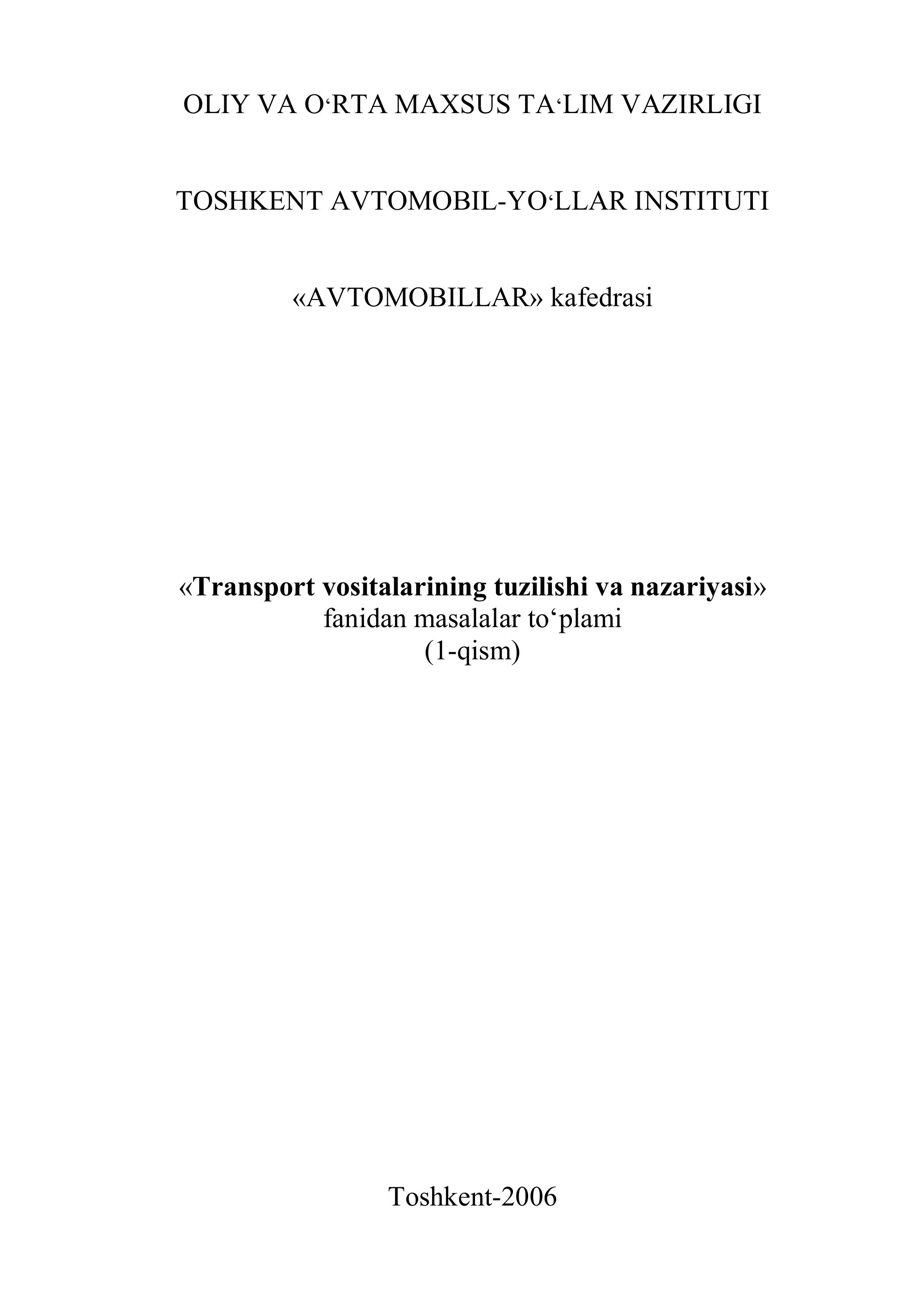 OLIY VA O'RTA MAXSUS TA'LIM VAZIRLIGI

TOSHKENT AVTOMOBIL-YO'LLAR INSTITUTI

«AVTOMOBILLAR» kafedrasi

«Transport vositalarining tuzilishi va nazariyasi»
fanidan masalalar to'plami
(1-qism)

Toshkent-2006